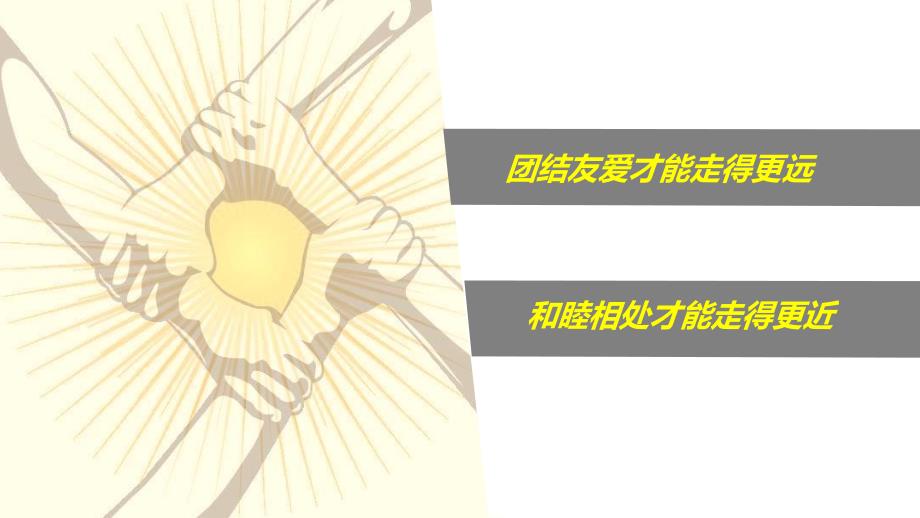 团结友爱才能走得更远

和睦相处才能走得更近